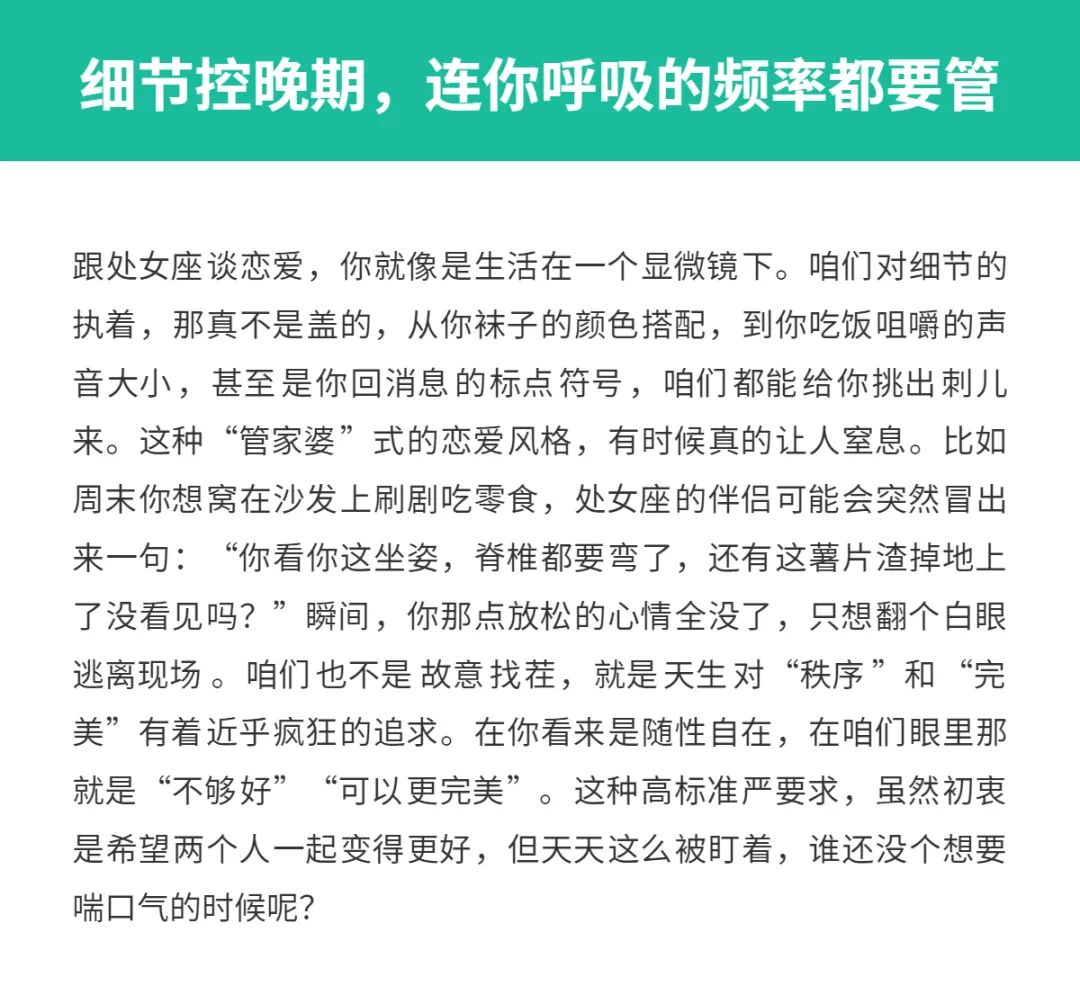 细节控晚期，连你呼吸的频率都要管

跟处女座谈恋爱，你就像是生活在一个显微镜下。咱们对细节的执着，那真不是盖的，从你袜子的颜色搭配，到你吃饭咀嚼的声音大小，甚至是你回消息的标点符号，咱们都能给你挑出刺儿来。这种“管家婆”式的恋爱风格，有时候真的让人窒息。比如周末你想窝在沙发上刷剧吃零食，处女座的伴侣可能会突然冒出来一句：“你看你这坐姿，脊椎都要弯了，还有这薯片渣掉地上了没看见吗？”瞬间，你那点放松的心情全没了，只想翻个白眼逃离现场。咱们也不是故意找茬，就是天生对“秩序”和“完美”有着近乎疯狂的追求。在你看来是随性自在，在咱们眼里那就是“不够好”“可以更完美”。这种高标准严要求，虽然初衷是希望两个人一起变得更好，但天天这么被盯着，谁还没个想要喘口气的时候呢?